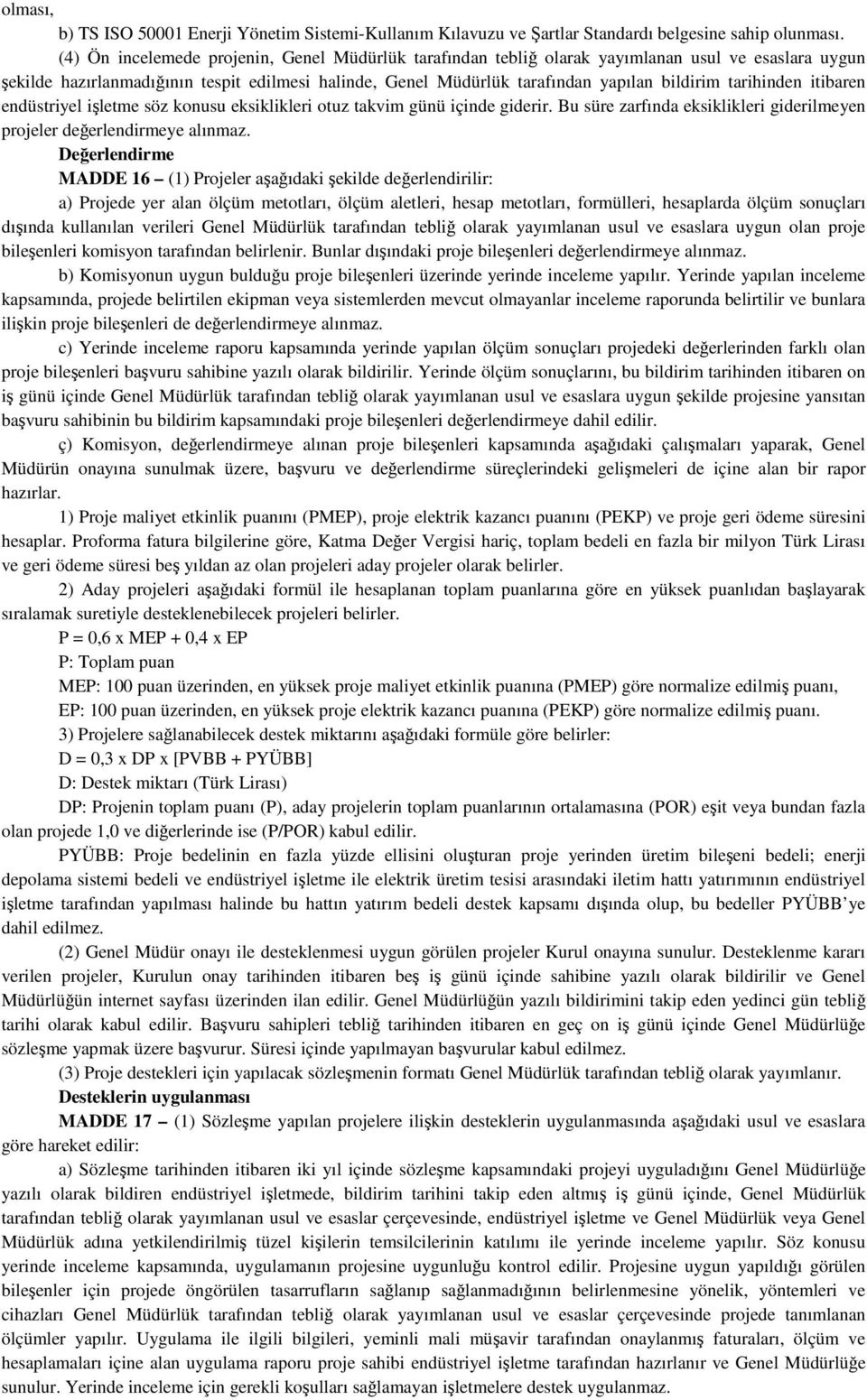 olması,

b) TS ISO 50001 Enerji Yönetim Sistemi-Kullanım Kılavuzu ve Şartlar Standardı belgesine sahip olunması.

(4) Ön incelemede projenin, Genel Müdürlük tarafından tebliğ olarak yayımlanan usul ve esaslara uygun şekilde hazırlanmadığının tespit edilmesi halinde, Genel Müdürlük tarafından yapılan bildirim tarihinden itibaren endüstriyel işletme söz konusu eksiklikleri otuz takvim günü içinde giderir. Bu süre zarfında eksiklikleri giderilmeyen projeler değerlendirmeye alınmaz.

Değerlendirme

MADDE 16 – (1) Projeler aşağıdaki şekilde değerlendirilir:

a) Projede yer alan ölçüm metotları, ölçüm aletleri, hesap metotları, formülleri, hesaplarda ölçüm sonuçları dışında kullanılan verileri Genel Müdürlük tarafından tebliğ olarak yayımlanan usul ve esaslara uygun olan proje bileşenleri komisyon tarafından belirlenir. Bunlar dışındaki proje bileşenleri değerlendirmeye alınmaz.

b) Komisyonun uygun bulduğu proje bileşenleri üzerinde yerinde inceleme yapılır. Yerinde yapılan inceleme kapsamında, projede belirtilen ekipman veya sistemlerden mevcut olmayanlar inceleme raporunda belirtilir ve bunlara ilişkin proje bileşenleri de değerlendirmeye alınmaz.

c) Yerinde inceleme raporu kapsamında yerinde yapılan ölçüm sonuçları projedeki değerlerinden farklı olan proje bileşenleri başvuru sahibine yazılı olarak bildirilir. Yerinde ölçüm sonuçlarını, bu bildirim tarihinden itibaren on iş günü içinde Genel Müdürlük tarafından tebliğ olarak yayımlanan usul ve esaslara uygun şekilde projesine yansıtan başvuru sahibinin bu bildirim kapsamındaki proje bileşenleri değerlendirmeye dahil edilir.

ç) Komisyon, değerlendirmeye alınan proje bileşenleri kapsamında aşağıdaki çalışmaları yaparak, Genel Müdürün onayına sunulmak üzere, başvuru ve değerlendirme süreçlerindeki gelişmeleri de içine alan bir rapor hazırlar.

1) Proje maliyet etkinlik puanını (PMEP), proje elektrik kazancı puanını (PEKP) ve proje geri ödeme süresini hesaplar. Proforma fatura bilgilerine göre, Katma Değer Vergisi hariç, toplam bedeli en fazla bir milyon Türk Lirası ve geri ödeme süresi beş yıldan az olan projeleri aday projeler olarak belirler.

2) Aday projeleri aşağıdaki formül ile hesaplanan toplam puanlarına göre en yüksek puanlıdan başlayarak sıralamak suretiyle desteklenebilecek projeleri belirler.

P = 0,6 x MEP + 0,4 x EP

P: Toplam puan

MEP: 100 puan üzerinden, en yüksek proje maliyet etkinlik puanına (PMEP) göre normalize edilmiş puanı,

EP: 100 puan üzerinden, en yüksek proje elektrik kazancı puanına (PEKP) göre normalize edilmiş puanı.

3) Projelere sağlanabilecek destek miktarını aşağıdaki formüle göre belirler:

D = 0,3 x DP x [PVBB + PYÜBB]

D: Destek miktarı (Türk Lirası)

DP: Projenin toplam puanı (P), aday projelerin toplam puanlarının ortalamasına (POR) eşit veya bundan fazla olan projede 1,0 ve diğerlerinde ise (P/POR) kabul edilir.

PYÜBB: Proje bedelinin en fazla yüzde ellisini oluşturan proje yerinden üretim bileşeni bedeli; enerji depolama sistemi bedeli ve endüstriyel işletme ile elektrik üretim tesisi arasındaki iletim hattı yatırımının endüstriyel işletme tarafından yapılması halinde bu hattın yatırım bedeli destek kapsamı dışında olup, bu bedeller PYÜBB'ye dahil edilmez.

(2) Genel Müdür onayı ile desteklenmesi uygun görülen projeler Kurul onayına sunulur. Desteklenme kararı verilen projeler, Kurulun onay tarihinden itibaren beş iş günü içinde sahibine yazılı olarak bildirilir ve Genel Müdürlüğün internet sayfası üzerinden ilan edilir. Genel Müdürlüğün yazılı bildirimini takip eden yedinci gün tebliğ tarihi olarak kabul edilir. Başvuru sahipleri tebliğ tarihinden itibaren en geç on iş günü içinde Genel Müdürlüğe sözleşme yapmak üzere başvurur. Süresi içinde yapılmayan başvurular kabul edilmez.

(3) Proje destekleri için yapılacak sözleşmenin formatı Genel Müdürlük tarafından tebliğ olarak yayımlanır.

Desteklerin uygulanması

MADDE 17 – (1) Sözleşme yapılan projelere ilişkin desteklerin uygulanmasında aşağıdaki usul ve esaslara göre hareket edilir:

a) Sözleşme tarihinden itibaren iki yıl içinde sözleşme kapsamındaki projeyi uyguladığını Genel Müdürlüğe yazılı olarak bildiren endüstriyel işletmede, bildirim tarihini takip eden altmış iş günü içinde, Genel Müdürlük tarafından tebliğ olarak yayımlanan usul ve esaslar çerçevesinde, endüstriyel işletme ve Genel Müdürlük veya Genel Müdürlük adına yetkilendirilmiş tüzel kişilerin temsilcilerinin katılımı ile yerinde inceleme yapılır. Söz konusu yerinde inceleme kapsamında, uygulamanın projesine uygunluğu kontrol edilir. Projesine uygun yapıldığı görülen bileşenler için projede öngörülen tasarrufların sağlanıp sağlanmadığının belirlenmesine yönelik, yöntemleri ve cihazları Genel Müdürlük tarafından tebliğ olarak yayımlanan usul ve esaslar çerçevesinde projede tanımlanan ölçümler yapılır. Uygulama ile ilgili bilgileri, yeminli mali müşavir tarafından onaylanmış faturaları, ölçüm ve hesaplamaları içine alan uygulama raporu proje sahibi endüstriyel işletme tarafından hazırlanır ve Genel Müdürlüğe sunulur. Yerinde inceleme için gerekli koşulları sağlamayan işletmelere destek uygulanmaz.